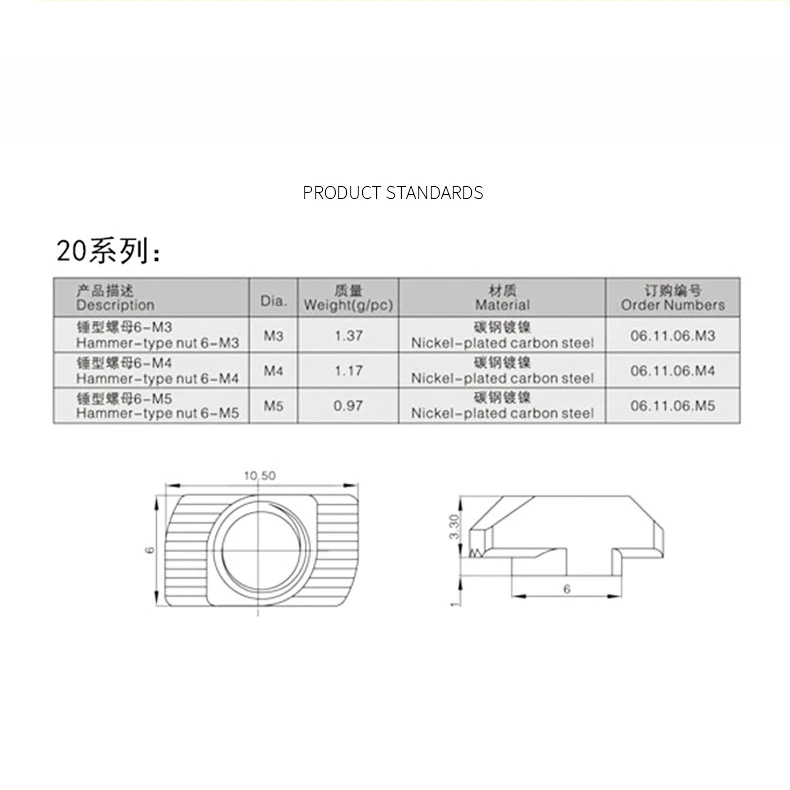 PRODUCT STANDARDS

20系列：

| 产品描述 Description | Dia. | 质量 Weight(g/pc) | 材质 Material | 订购编号 Order Numbers |
|---|---|---|---|---|
| 锤型螺母6-M3 Hammer-type nut 6-M3 | M3 | 1.37 | 碳钢镀镍 Nickel-plated carbon steel | 06.11.06.M3 |
| 锤型螺母6-M4 Hammer-type nut 6-M4 | M4 | 1.17 | 碳钢镀镍 Nickel-plated carbon steel | 06.11.06.M4 |
| 锤型螺母6-M5 Hammer-type nut 6-M5 | M5 | 0.97 | 碳钢镀镍 Nickel-plated carbon steel | 06.11.06.M5 |

10.50

6

3.30

1

6